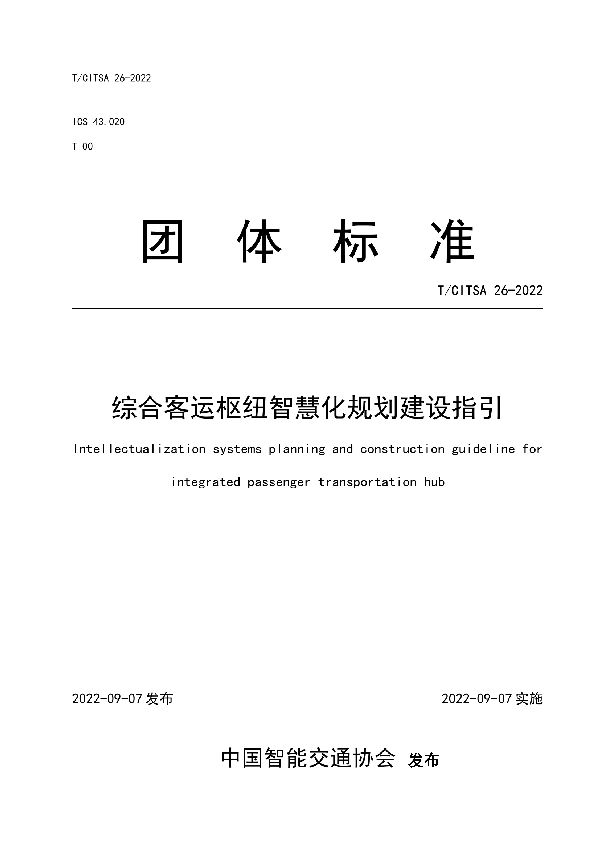 T/CITSA 26-2022

ICS 43.020

T 00

团 体 标 准

T/CITSA 26-2022

综合客运枢纽智慧化规划建设指引

Intellectualization systems planning and construction guideline for integrated passenger transportation hub

2022-09-07 发布

2022-09-07 实施

中国智能交通协会 发布